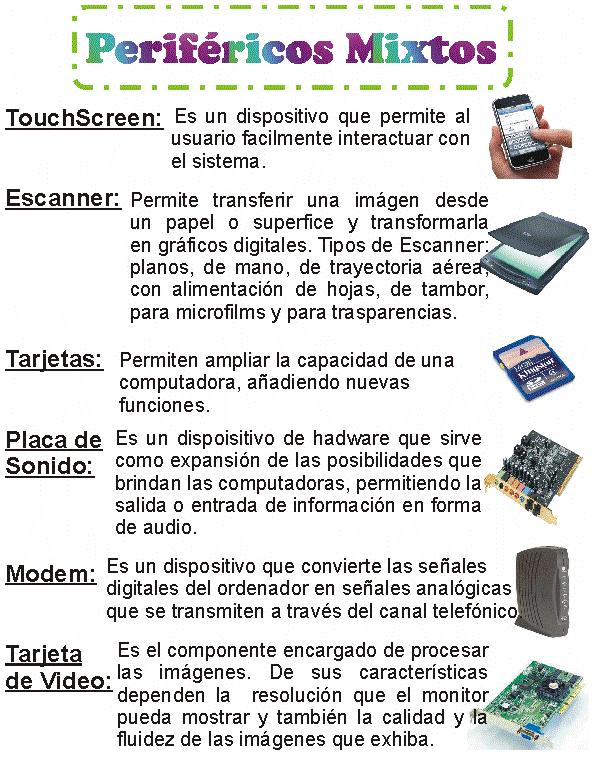 Periféricos Mixtos

TouchScreen: Es un dispositivo que permite al usuario facilmente interactuar con el sistema.

Escanner: Permite transferir una imágen desde un papel o superfice y transformarla en gráficos digitales. Tipos de Escanner: planos, de mano, de trayectoria aérea, con alimentación de hojas, de tambor, para microfilms y para trasparencias.

Tarjetas: Permiten ampliar la capacidad de una computadora, añadiendo nuevas funciones.

Placa de Sonido: Es un dispoisitivo de hadware que sirve como expansión de las posibilidades que brindan las computadoras, permitiendo la salida o entrada de información en forma de audio.

Modem: Es un dispositivo que convierte las señales digitales del ordenador en señales analógicas que se transmiten a través del canal telefónico.

Tarjeta de Video: Es el componente encargado de procesar las imágenes. De sus características dependen la resolución que el monitor pueda mostrar y también la calidad y la fluidez de las imágenes que exhiba.